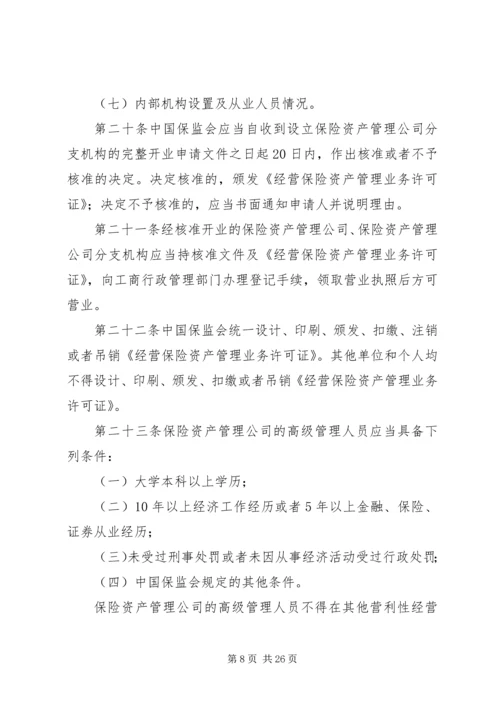 （七）内部机构设置及从业人员情况。

第二十条中国保监会应当自收到设立保险资产管理公司分支机构的完整开业申请文件之日起20日内，作出核准或者不予核准的决定。决定核准的，颁发《经营保险资产管理业务许可证》；决定不予核准的，应当书面通知申请人并说明理由。

第二十一条经核准开业的保险资产管理公司、保险资产管理公司分支机构应当持核准文件及《经营保险资产管理业务许可证》，向工商行政管理部门办理登记手续，领取营业执照后方可营业。

第二十二条中国保监会统一设计、印刷、颁发、扣缴、注销或者吊销《经营保险资产管理业务许可证》。其他单位和个人均不得设计、印刷、颁发、扣缴或者吊销《经营保险资产管理业务许可证》。

第二十三条保险资产管理公司的高级管理人员应当具备下列条件：

（一）大学本科以上学历；

（二）10年以上经济工作经历或者5年以上金融、保险、证券从业经历；

（三)未受过刑事处罚或者未因从事经济活动受过行政处罚；

（四）中国保监会规定的其他条件。

保险资产管理公司的高级管理人员不得在其他营利性经营

第8页 共26页